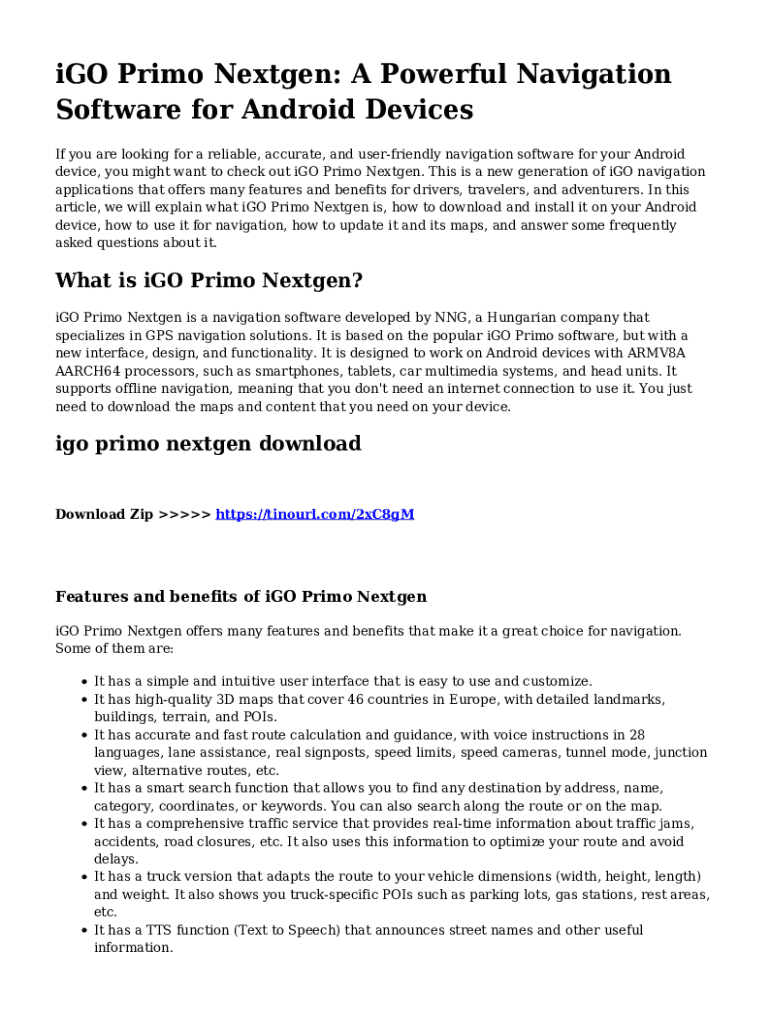 iGO Primo Nextgen: A Powerful Navigation Software for Android Devices

If you are looking for a reliable, accurate, and user-friendly navigation software for your Android device, you might want to check out iGO Primo Nextgen. This is a new generation of iGO navigation applications that offers many features and benefits for drivers, travelers, and adventurers. In this article, we will explain what iGO Primo Nextgen is, how to download and install it on your Android device, how to use it for navigation, how to update it and its maps, and answer some frequently asked questions about it.

What is iGO Primo Nextgen?

iGO Primo Nextgen is a navigation software developed by NNG, a Hungarian company that specializes in GPS navigation solutions. It is based on the popular iGO Primo software, but with a new interface, design, and functionality. It is designed to work on Android devices with ARMV8A AARCH64 processors, such as smartphones, tablets, car multimedia systems, and head units. It supports offline navigation, meaning that you don't need an internet connection to use it. You just need to download the maps and content that you need on your device.

igo primo nextgen download

Download Zip >>>>> https://tinourl.com/2xC8gM

Features and benefits of iGO Primo Nextgen

iGO Primo Nextgen offers many features and benefits that make it a great choice for navigation. Some of them are:

- It has a simple and intuitive user interface that is easy to use and customize.
- It has high-quality 3D maps that cover 46 countries in Europe, with detailed landmarks, buildings, terrain, and POIs.
- It has accurate and fast route calculation and guidance, with voice instructions in 28 languages, lane assistance, real signposts, speed limits, speed cameras, tunnel mode, junction view, alternative routes, etc.
- It has a smart search function that allows you to find any destination by address, name, category, coordinates, or keywords. You can also search along the route or on the map.
- It has a comprehensive traffic service that provides real-time information about traffic jams, accidents, road closures, etc. It also uses this information to optimize your route and avoid delays.
- It has a truck version that adapts the route to your vehicle dimensions (width, height, length) and weight. It also shows you truck-specific POIs such as parking lots, gas stations, rest areas, etc.
- It has a TTS function (Text to Speech) that announces street names and other useful information.